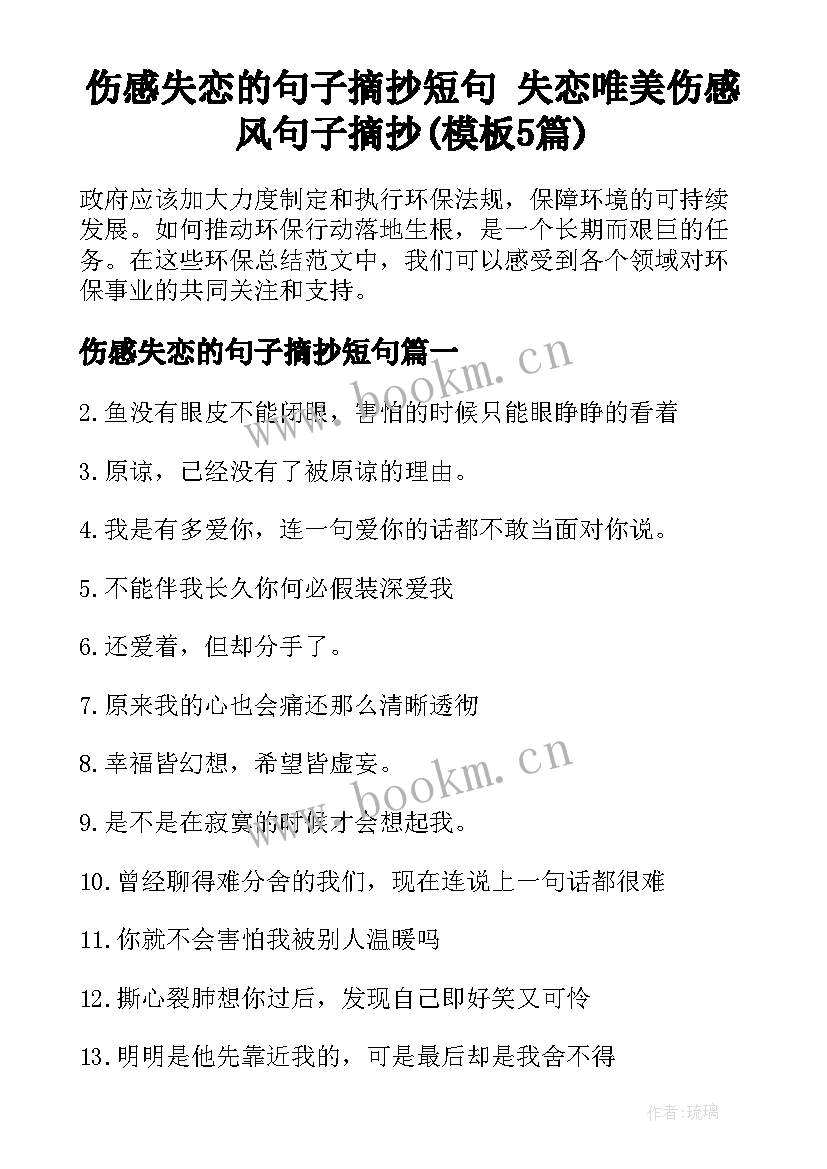 伤感失恋的句子摘抄短句 失恋唯美伤感风句子摘抄(模板5篇)

政府应该加大力度制定和执行环保法规，保障环境的可持续发展。如何推动环保行动落地生根，是一个长期而艰巨的任务。在这些环保总结范文中，我们可以感受到各个领域对环保事业的共同关注和支持。

伤感失恋的句子摘抄短句篇一

www.bookm.cn

2.鱼没有眼皮不能闭眼，害怕的时候只能眼睁睁的看着

3.原谅，已经没有了被原谅的理由。

4.我是有多爱你，连一句爱你的话都不敢当面对你说。

5.不能伴我长久你何必假装深爱我

6.还爱着，但却分手了。

7.原来我的心也会痛还那么清晰透彻

8.幸福皆幻想，希望皆虚妄。

www.bookm.cn

9.是不是在寂寞的时候才会想起我。

10.曾经聊得难分舍的我们，现在连说上一句话都很难

11.你就不会害怕我被别人温暖吗

12.撕心裂肺想你过后，发现自己即好笑又可怜

13.明明是他先靠近我的，可是最后却是我舍不得

作者:琉璃